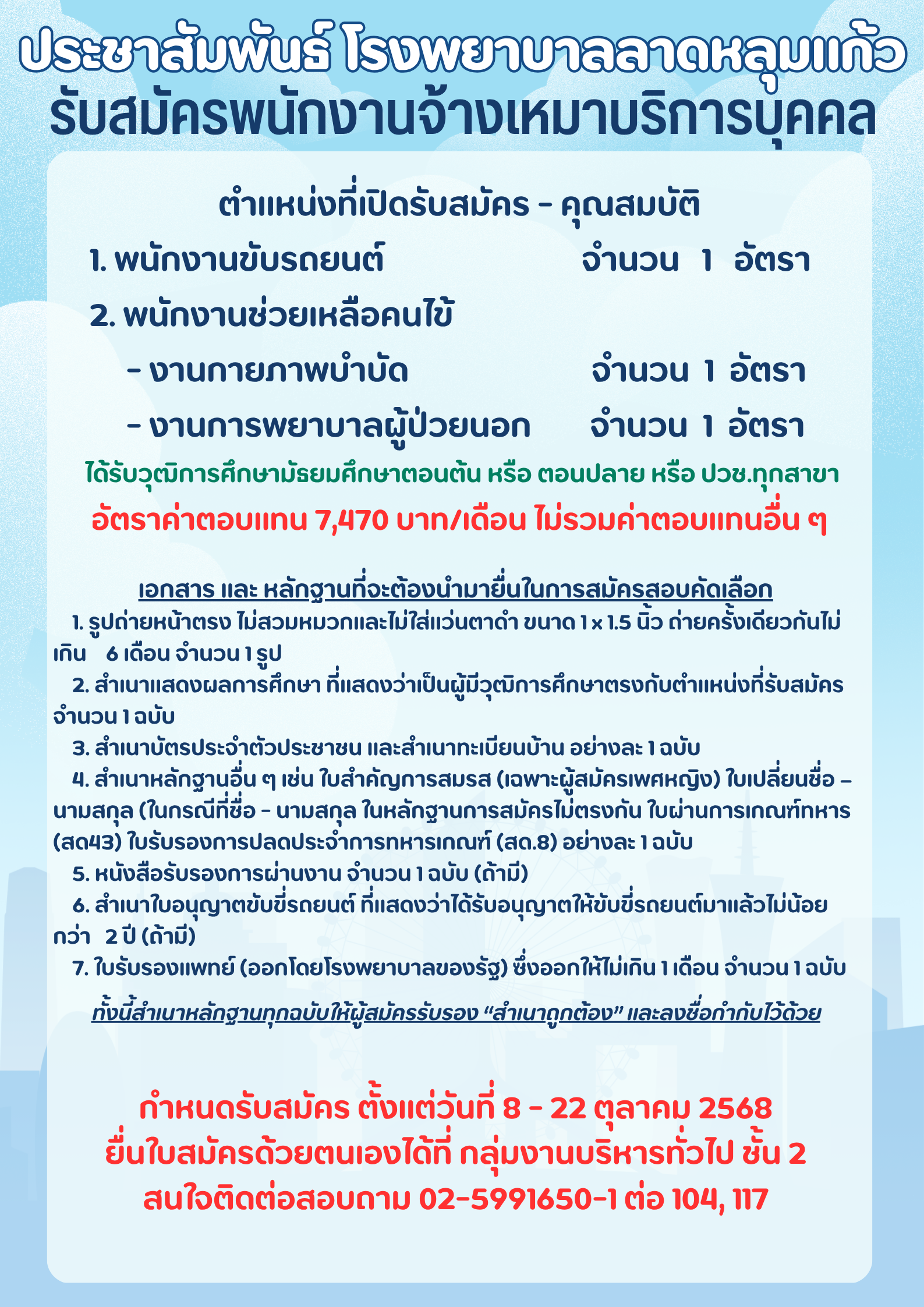 ประชาสัมพันธ์ โรงพยาบาลลาดหลุมแก้ว
รับสมัครพนักงานจ้างเหมาบริการบุคคล

ตำแหน่งที่เปิดรับสมัคร - คุณสมบัติ

1. พนักงานขับรถยนต์ จำนวน 1 อัตรา
2. พนักงานช่วยเหลือคนไข้
- งานกายภาพบำบัด จำนวน 1 อัตรา
- งานการพยาบาลผู้ป่วยนอก จำนวน 1 อัตรา

ได้รับวุฒิการศึกษามัธยมศึกษาตอนต้น หรือ ตอนปลาย หรือ ปวช.ทุกสาขา
อัตราค่าตอบแทน 7,470 บาท/เดือน ไม่รวมค่าตอบแทนอื่น ๆ

เอกสาร และ หลักฐานที่จะต้องนำมายื่นในการสมัครสอบคัดเลือก
1. รูปถ่ายหน้าตรง ไม่สวมหมวกและไม่ใส่แว่นตาดำ ขนาด 1 x 1.5 นิ้ว ถ่ายครั้งเดียวกันไม่เกิน 6 เดือน จำนวน 1 รูป
2. สำเนาแสดงผลการศึกษา ที่แสดงว่าเป็นผู้มีวุฒิการศึกษาตรงกับตำแหน่งที่รับสมัคร จำนวน 1 ฉบับ
3. สำเนาบัตรประจำตัวประชาชน และสำเนาทะเบียนบ้าน อย่างละ 1 ฉบับ
4. สำเนาหลักฐานอื่น ๆ เช่น ใบสำคัญการสมรส (เฉพาะผู้สมัครเพศหญิง) ใบเปลี่ยนชื่อ – นามสกุล (ในกรณีที่ชื่อ - นามสกุล ในหลักฐานการสมัครไม่ตรงกัน ใบผ่านการเกณฑ์ทหาร (สด43) ใบรับรองการปลดประจำการทหารเกณฑ์ (สด.8) อย่างละ 1 ฉบับ
5. หนังสือรับรองการผ่านงาน จำนวน 1 ฉบับ (ถ้ามี)
6. สำเนาใบอนุญาตขับขี่รถยนต์ ที่แสดงว่าได้รับอนุญาตให้ขับขี่รถยนต์มาแล้วไม่น้อยกว่า 2 ปี (ถ้ามี)
7. ใบรับรองแพทย์ (ออกโดยโรงพยาบาลของรัฐ) ซึ่งออกให้ไม่เกิน 1 เดือน จำนวน 1 ฉบับ
ทั้งนี้สำเนาหลักฐานทุกฉบับให้ผู้สมัครรับรอง “สำเนาถูกต้อง” และลงชื่อกำกับไว้ด้วย

กำหนดรับสมัคร ตั้งแต่วันที่ 8 - 22 ตุลาคม 2568
ยื่นใบสมัครด้วยตนเองได้ที่ กลุ่มงานบริหารทั่วไป ชั้น 2
สนใจติดต่อสอบถาม 02-5991650-1 ต่อ 104, 117